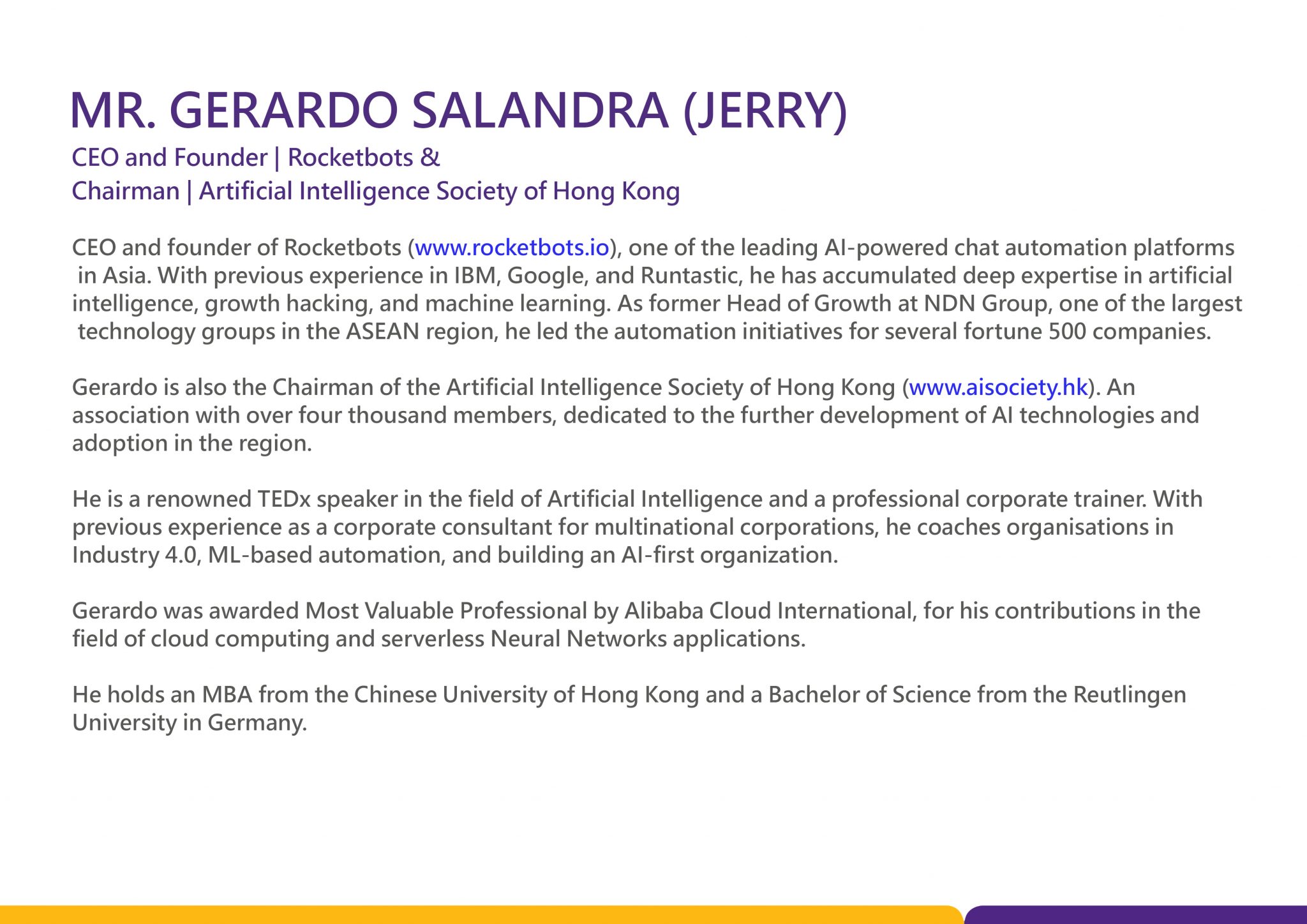 MR. GERARDO SALANDRA (JERRY)

CEO and Founder | Rocketbots &
Chairman | Artificial Intelligence Society of Hong Kong

CEO and founder of Rocketbots (www.rocketbots.io), one of the leading AI-powered chat automation platforms in Asia. With previous experience in IBM, Google, and Runtastic, he has accumulated deep expertise in artificial intelligence, growth hacking, and machine learning. As former Head of Growth at NDN Group, one of the largest technology groups in the ASEAN region, he led the automation initiatives for several fortune 500 companies.

Gerardo is also the Chairman of the Artificial Intelligence Society of Hong Kong (www.aisociety.hk). An association with over four thousand members, dedicated to the further development of AI technologies and adoption in the region.

He is a renowned TEDx speaker in the field of Artificial Intelligence and a professional corporate trainer. With previous experience as a corporate consultant for multinational corporations, he coaches organisations in Industry 4.0, ML-based automation, and building an AI-first organization.

Gerardo was awarded Most Valuable Professional by Alibaba Cloud International, for his contributions in the field of cloud computing and serverless Neural Networks applications.

He holds an MBA from the Chinese University of Hong Kong and a Bachelor of Science from the Reutlingen University in Germany.